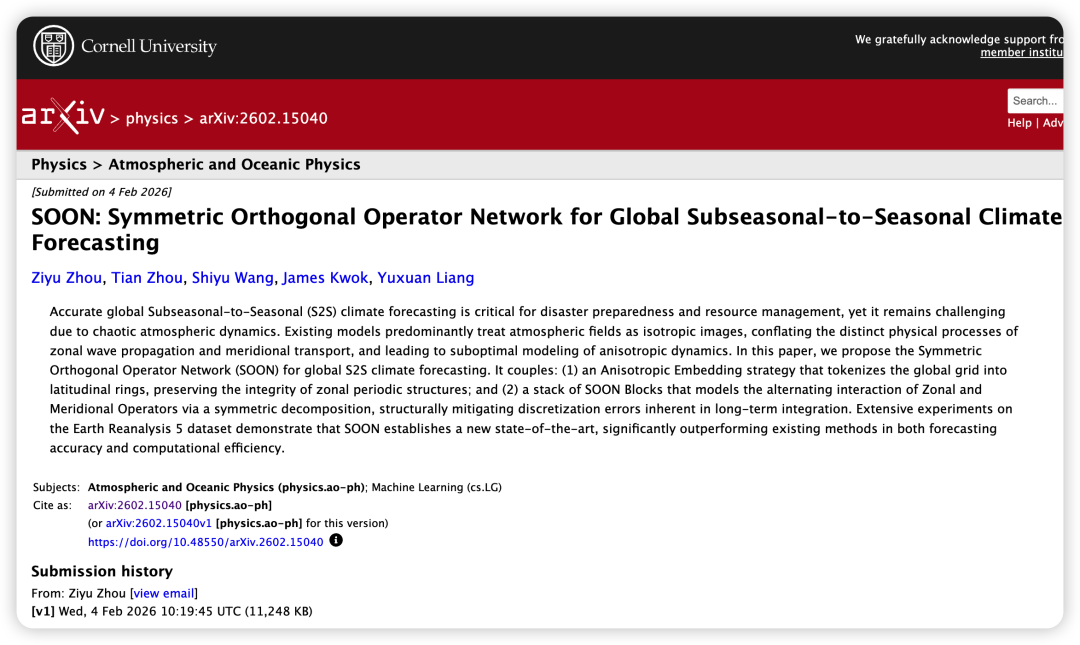 Cornell University

We gratefully acknowledge support fro
member institu

arXiv > physics > arXiv:2602.15040

Search...
Help | Adv

Physics > Atmospheric and Oceanic Physics

[Submitted on 4 Feb 2026]

SOON: Symmetric Orthogonal Operator Network for Global Subseasonal-to-Seasonal Climate Forecasting

Ziyu Zhou, Tian Zhou, Shiyu Wang, James Kwok, Yuxuan Liang

Accurate global Subseasonal-to-Seasonal (S2S) climate forecasting is critical for disaster preparedness and resource management, yet it remains challenging due to chaotic atmospheric dynamics. Existing models predominantly treat atmospheric fields as isotropic images, conflating the distinct physical processes of zonal wave propagation and meridional transport, and leading to suboptimal modeling of anisotropic dynamics. In this paper, we propose the Symmetric Orthogonal Operator Network (SOON) for global S2S climate forecasting. It couples: (1) an Anisotropic Embedding strategy that tokenizes the global grid into latitudinal rings, preserving the integrity of zonal periodic structures; and (2) a stack of SOON Blocks that models the alternating interaction of Zonal and Meridional Operators via a symmetric decomposition, structurally mitigating discretization errors inherent in long-term integration. Extensive experiments on the Earth Reanalysis 5 dataset demonstrate that SOON establishes a new state-of-the-art, significantly outperforming existing methods in both forecasting accuracy and computational efficiency.

Subjects: Atmospheric and Oceanic Physics (physics.ao-ph); Machine Learning (cs.LG)
Cite as: arXiv:2602.15040 [physics.ao-ph]
(or arXiv:2602.15040v1 [physics.ao-ph] for this version)
https://doi.org/10.48550/arXiv.2602.15040

Submission history
From: Ziyu Zhou [view email]
[v1] Wed, 4 Feb 2026 10:19:45 UTC (11,248 KB)